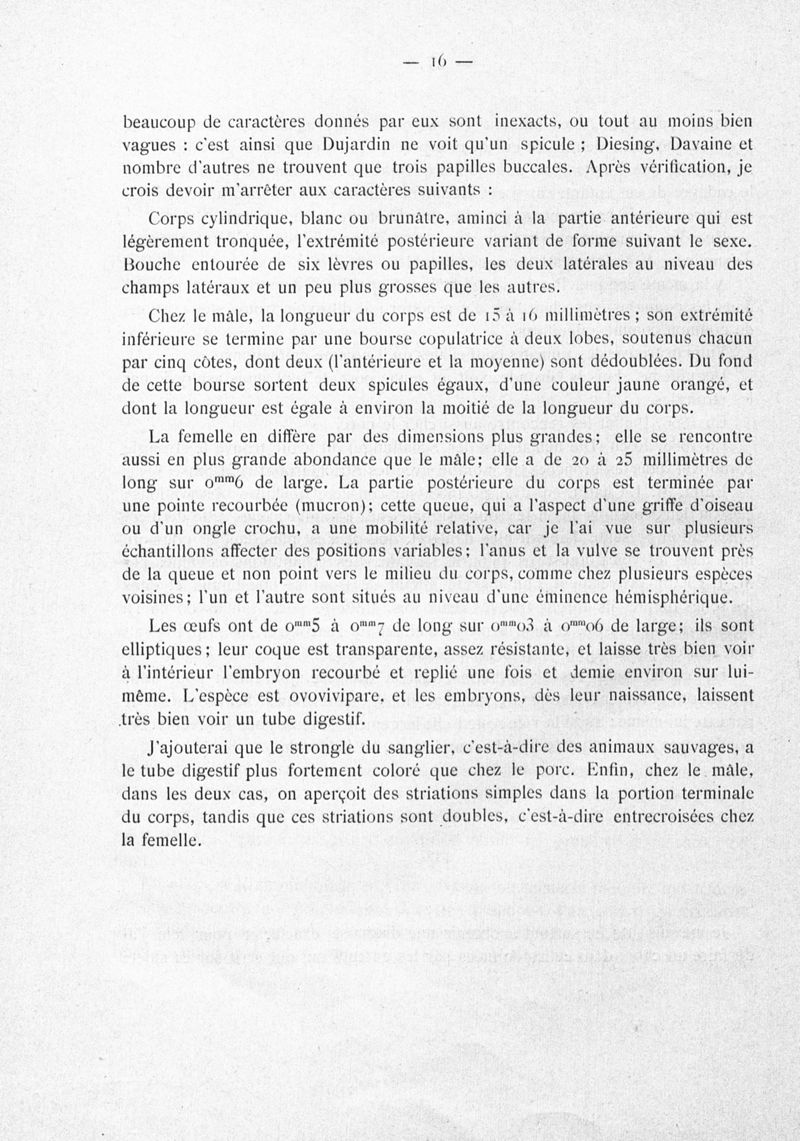 — 16 —

beaucoup de caractères donnés par eux sont inexacts, ou tout au moins bien vagues : c'est ainsi que Dujardin ne voit qu'un spicule ; Diesing, Davaine et nombre d'autres ne trouvent que trois papilles buccales. Après vérification, je crois devoir m'arrêter aux caractères suivants :

Corps cylindrique, blanc ou brunâtre, aminci à la partie antérieure qui est légèrement tronquée, l'extrémité postérieure variant de forme suivant le sexe. Bouche entourée de six lèvres ou papilles, les deux latérales au niveau des champs latéraux et un peu plus grosses que les autres.

Chez le mâle, la longueur du corps est de 15 à 16 millimètres ; son extrémité inférieure se termine par une bourse copulatrice à deux lobes, soutenus chacun par cinq côtes, dont deux (l'antérieure et la moyenne) sont dédoublées. Du fond de cette bourse sortent deux spicules égaux, d'une couleur jaune orangé, et dont la longueur est égale à environ la moitié de la longueur du corps.

La femelle en diffère par des dimensions plus grandes; elle se rencontre aussi en plus grande abondance que le mâle; elle a de 20 à 25 millimètres de long sur $0^{mm}6$ de large. La partie postérieure du corps est terminée par une pointe recourbée (mucron); cette queue, qui a l'aspect d'une griffe d'oiseau ou d'un ongle crochu, a une mobilité relative, car je l'ai vue sur plusieurs échantillons affecter des positions variables; l'anus et la vulve se trouvent près de la queue et non point vers le milieu du corps, comme chez plusieurs espèces voisines; l'un et l'autre sont situés au niveau d'une éminence hémisphérique.

Les œufs ont de $0^{mm}5$ à $0^{mm}7$ de long sur $0^{mm}03$ à $0^{mm}06$ de large; ils sont elliptiques; leur coque est transparente, assez résistante, et laisse très bien voir à l'intérieur l'embryon recourbé et replié une fois et demie environ sur lui-même. L'espèce est ovovivipare, et les embryons, dès leur naissance, laissent très bien voir un tube digestif.

J'ajouterai que le strongle du sanglier, c'est-à-dire des animaux sauvages, a le tube digestif plus fortement coloré que chez le porc. Enfin, chez le mâle, dans les deux cas, on aperçoit des striations simples dans la portion terminale du corps, tandis que ces striations sont doubles, c'est-à-dire entrecroisées chez la femelle.